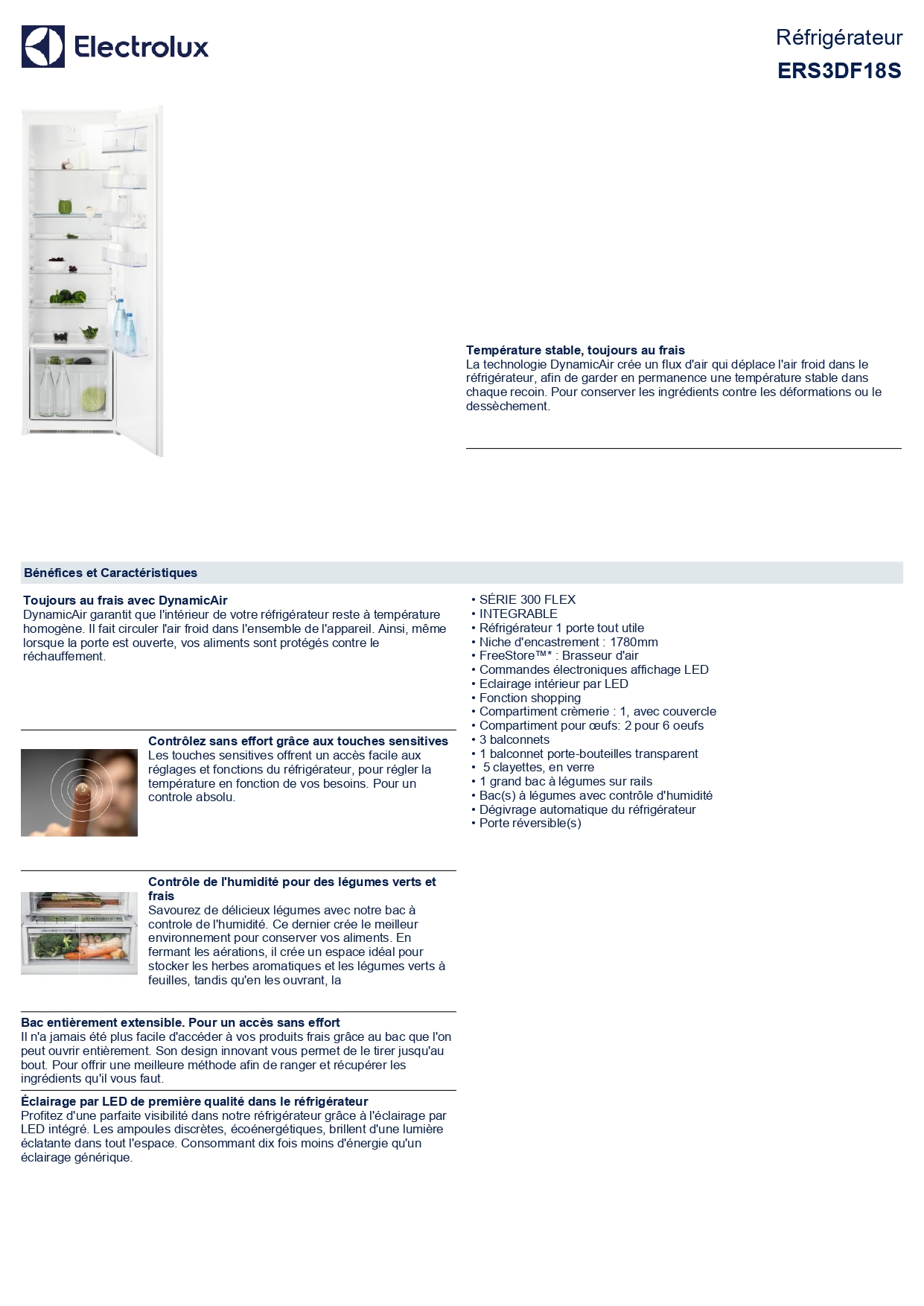 Electrolux

Réfrigérateur
ERS3DF18S

Température stable, toujours au frais
La technologie DynamicAir crée un flux d'air qui déplace l'air froid dans le réfrigérateur, afin de garder en permanence une température stable dans chaque recoin. Pour conserver les ingrédients contre les déformations ou le dessèchement.

Bénéfices et Caractéristiques

Toujours au frais avec DynamicAir
DynamicAir garantit que l'intérieur de votre réfrigérateur reste à température homogène. Il fait circuler l'air froid dans l'ensemble de l'appareil. Ainsi, même lorsque la porte est ouverte, vos aliments sont protégés contre le réchauffement.

Contrôlez sans effort grâce aux touches sensitives
Les touches sensitives offrent un accès facile aux réglages et fonctions du réfrigérateur, pour régler la température en fonction de vos besoins. Pour un controle absolu.

Contrôle de l'humidité pour des légumes verts et frais
Savourez de délicieux légumes avec notre bac à controle de l'humidité. Ce dernier crée le meilleur environnement pour conserver vos aliments. En fermant les aérations, il crée un espace idéal pour stocker les herbes aromatiques et les légumes verts à feuilles, tandis qu'en les ouvrant, la

Bac entièrement extensible. Pour un accès sans effort
Il n'a jamais été plus facile d'accéder à vos produits frais grâce au bac que l'on peut ouvrir entièrement. Son design innovant vous permet de le tirer jusqu'au bout. Pour offrir une meilleure méthode afin de ranger et récupérer les ingrédients qu'il vous faut.

Éclairage par LED de première qualité dans le réfrigérateur
Profitez d'une parfaite visibilité dans notre réfrigérateur grâce à l'éclairage par LED intégré. Les ampoules discrètes, écoénergétiques, brillent d'une lumière éclatante dans tout l'espace. Consommant dix fois moins d'énergie qu'un éclairage générique.

• SÉRIE 300 FLEX
• INTEGRABLE
• Réfrigérateur 1 porte tout utile
• Niche d'encastrement : 1780mm
• FreeStore™* : Brasseur d'air
• Commandes électroniques affichage LED
• Eclairage intérieur par LED
• Fonction shopping
• Compartiment crèmerie : 1, avec couvercle
• Compartiment pour œufs: 2 pour 6 oeufs
• 3 balconnets
• 1 balconnet porte-bouteilles transparent
• 5 clayettes, en verre
• 1 grand bac à légumes sur rails
• Bac(s) à légumes avec contrôle d'humidité
• Dégivrage automatique du réfrigérateur
• Porte réversible(s)